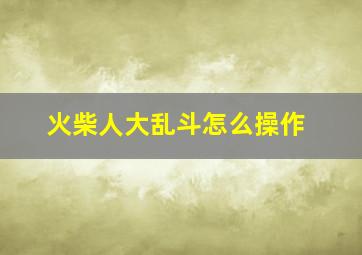 火柴人大乱斗怎么操作